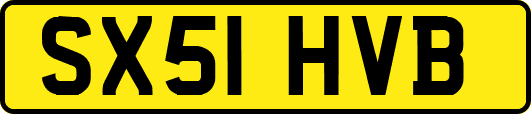 SX51 HVB